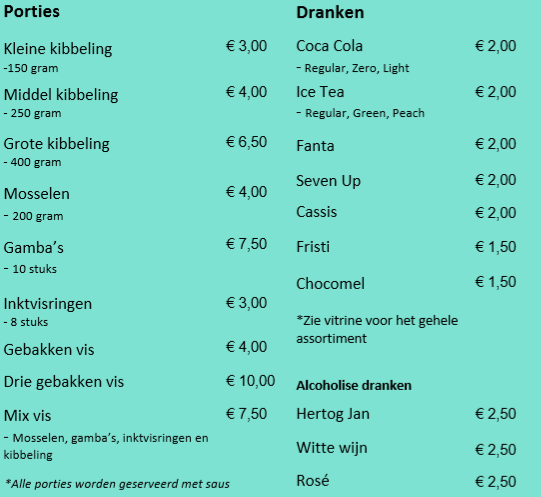 **Porties**

Kleine kibbeling € 3,00
-150 gram

Middel kibbeling € 4,00
- 250 gram

Grote kibbeling € 6,50
- 400 gram

Mosselen € 4,00
- 200 gram

Gamba's € 7,50
- 10 stuks

Inktvisringen € 3,00
- 8 stuks

Gebakken vis € 4,00

Drie gebakken vis € 10,00

Mix vis € 7,50
- Mosselen, gamba's, inktvisringen en kibbeling

*Alle porties worden geserveerd met saus

**Dranken**

Coca Cola € 2,00
- Regular, Zero, Light

Ice Tea € 2,00
- Regular, Green, Peach

Fanta € 2,00

Seven Up € 2,00

Cassis € 2,00

Fristi € 1,50

Chocomel € 1,50

*Zie vitrine voor het gehele assortiment

**Alcoholise dranken**

Hertog Jan € 2,50

Witte wijn € 2,50

Rosé € 2,50